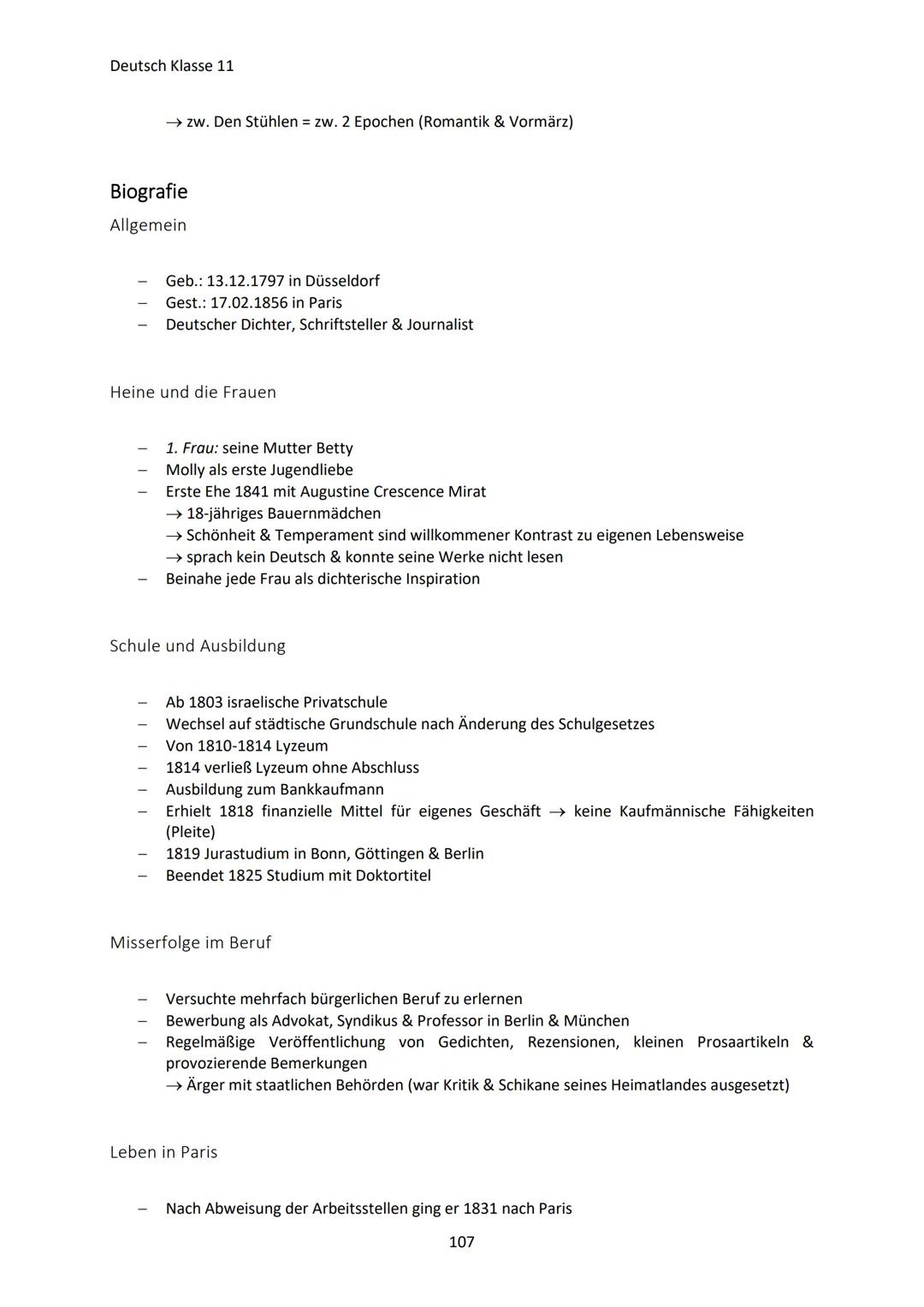 Deutsch Klasse 11

→ zw. Den Stühlen = zw. 2 Epochen (Romantik & Vormärz)

Biografie

Allgemein

– Geb.: 13.12.1797 in Düsseldorf
– Gest.: 17.02.1856 in Paris
– Deutscher Dichter, Schriftsteller & Journalist

Heine und die Frauen

– 1. Frau: seine Mutter Betty
– Molly als erste Jugendliebe
– Erste Ehe 1841 mit Augustine Crescence Mirat
→ 18-jähriges Bauernmädchen
→ Schönheit & Temperament sind willkommener Kontrast zu eigenen Lebensweise
→ sprach kein Deutsch & konnte seine Werke nicht lesen
– Beinahe jede Frau als dichterische Inspiration

Schule und Ausbildung

– Ab 1803 israelische Privatschule
– Wechsel auf städtische Grundschule nach Änderung des Schulgesetzes
– Von 1810-1814 Lyzeum
– 1814 verließ Lyzeum ohne Abschluss
– Ausbildung zum Bankkaufmann
– Erhielt 1818 finanzielle Mittel für eigenes Geschäft → keine Kaufmännische Fähigkeiten (Pleite)
– 1819 Jurastudium in Bonn, Göttingen & Berlin
– Beendet 1825 Studium mit Doktortitel

Misserfolge im Beruf

– Versuchte mehrfach bürgerlichen Beruf zu erlernen
– Bewerbung als Advokat, Syndikus & Professor in Berlin & München
– Regelmäßige Veröffentlichung von Gedichten, Rezensionen, kleinen Prosaartikeln & provozierende Bemerkungen
→ Ärger mit staatlichen Behörden (war Kritik & Schikane seines Heimatlandes ausgesetzt)

Leben in Paris

– Nach Abweisung der Arbeitsstellen ging er 1831 nach Paris

107